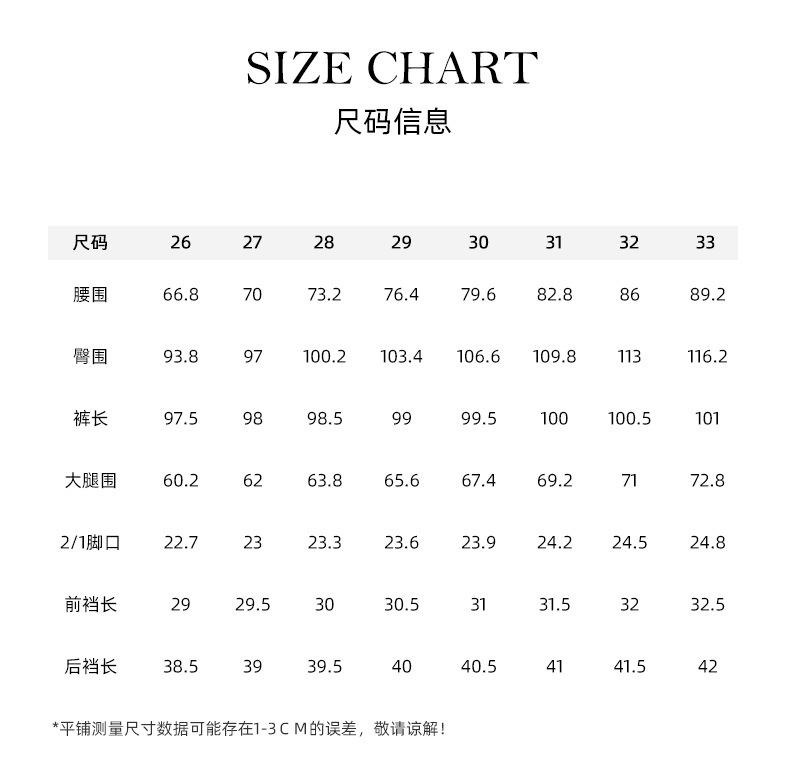 SIZE CHART
尺码信息

| 尺码 | 26 | 27 | 28 | 29 | 30 | 31 | 32 | 33 |
|---|---|---|---|---|---|---|---|---|
| 腰围 | 66.8 | 70 | 73.2 | 76.4 | 79.6 | 82.8 | 86 | 89.2 |
| 臀围 | 93.8 | 97 | 100.2 | 103.4 | 106.6 | 109.8 | 113 | 116.2 |
| 裤长 | 97.5 | 98 | 98.5 | 99 | 99.5 | 100 | 100.5 | 101 |
| 大腿围 | 60.2 | 62 | 63.8 | 65.6 | 67.4 | 69.2 | 71 | 72.8 |
| 2/1脚口 | 22.7 | 23 | 23.3 | 23.6 | 23.9 | 24.2 | 24.5 | 24.8 |
| 前裆长 | 29 | 29.5 | 30 | 30.5 | 31 | 31.5 | 32 | 32.5 |
| 后裆长 | 38.5 | 39 | 39.5 | 40 | 40.5 | 41 | 41.5 | 42 |

*平铺测量尺寸数据可能存在1-3 C M的误差，敬请谅解！